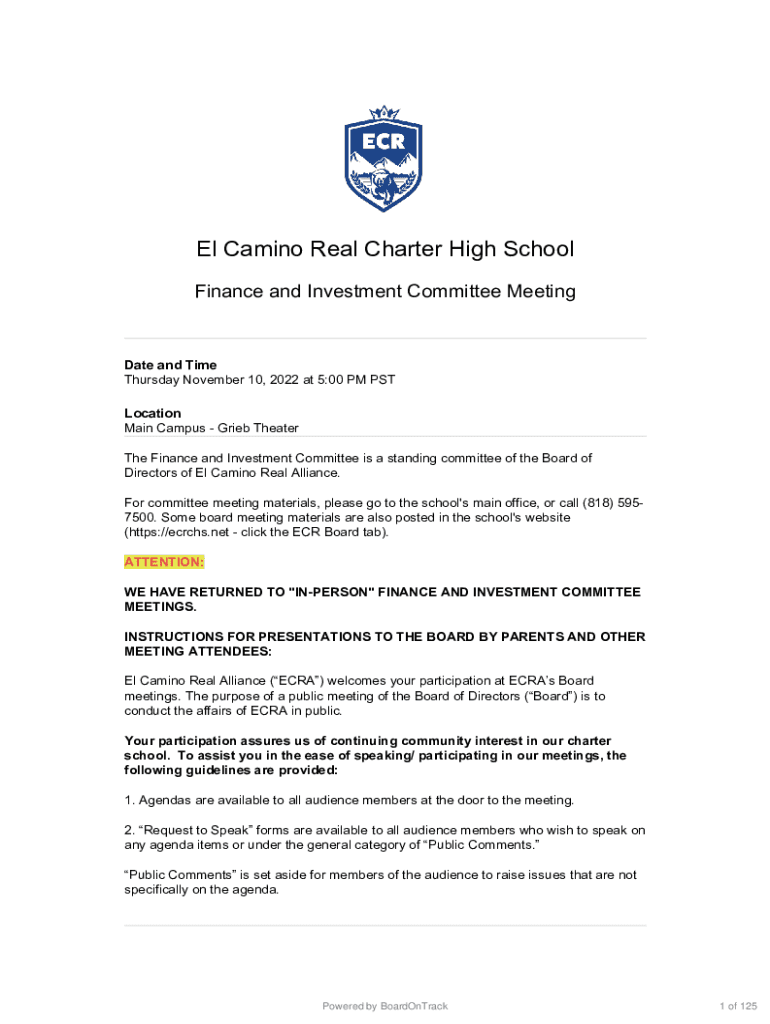 ECR

El Camino Real Charter High School

Finance and Investment Committee Meeting

Date and Time
Thursday November 10, 2022 at 5:00 PM PST

Location
Main Campus - Grieb Theater

The Finance and Investment Committee is a standing committee of the Board of Directors of El Camino Real Alliance.

For committee meeting materials, please go to the school's main office, or call (818) 595-7500. Some board meeting materials are also posted in the school's website (https://ecrchs.net - click the ECR Board tab).

ATTENTION:

WE HAVE RETURNED TO "IN-PERSON" FINANCE AND INVESTMENT COMMITTEE MEETINGS.

INSTRUCTIONS FOR PRESENTATIONS TO THE BOARD BY PARENTS AND OTHER MEETING ATTENDEES:

El Camino Real Alliance (“ECRA”) welcomes your participation at ECRA’s Board meetings. The purpose of a public meeting of the Board of Directors (“Board”) is to conduct the affairs of ECRA in public.

Your participation assures us of continuing community interest in our charter school. To assist you in the ease of speaking/ participating in our meetings, the following guidelines are provided:

1. Agendas are available to all audience members at the door to the meeting.

2. “Request to Speak” forms are available to all audience members who wish to speak on any agenda items or under the general category of “Public Comments.”

“Public Comments” is set aside for members of the audience to raise issues that are not specifically on the agenda.

Powered by BoardOnTrack

1 of 125